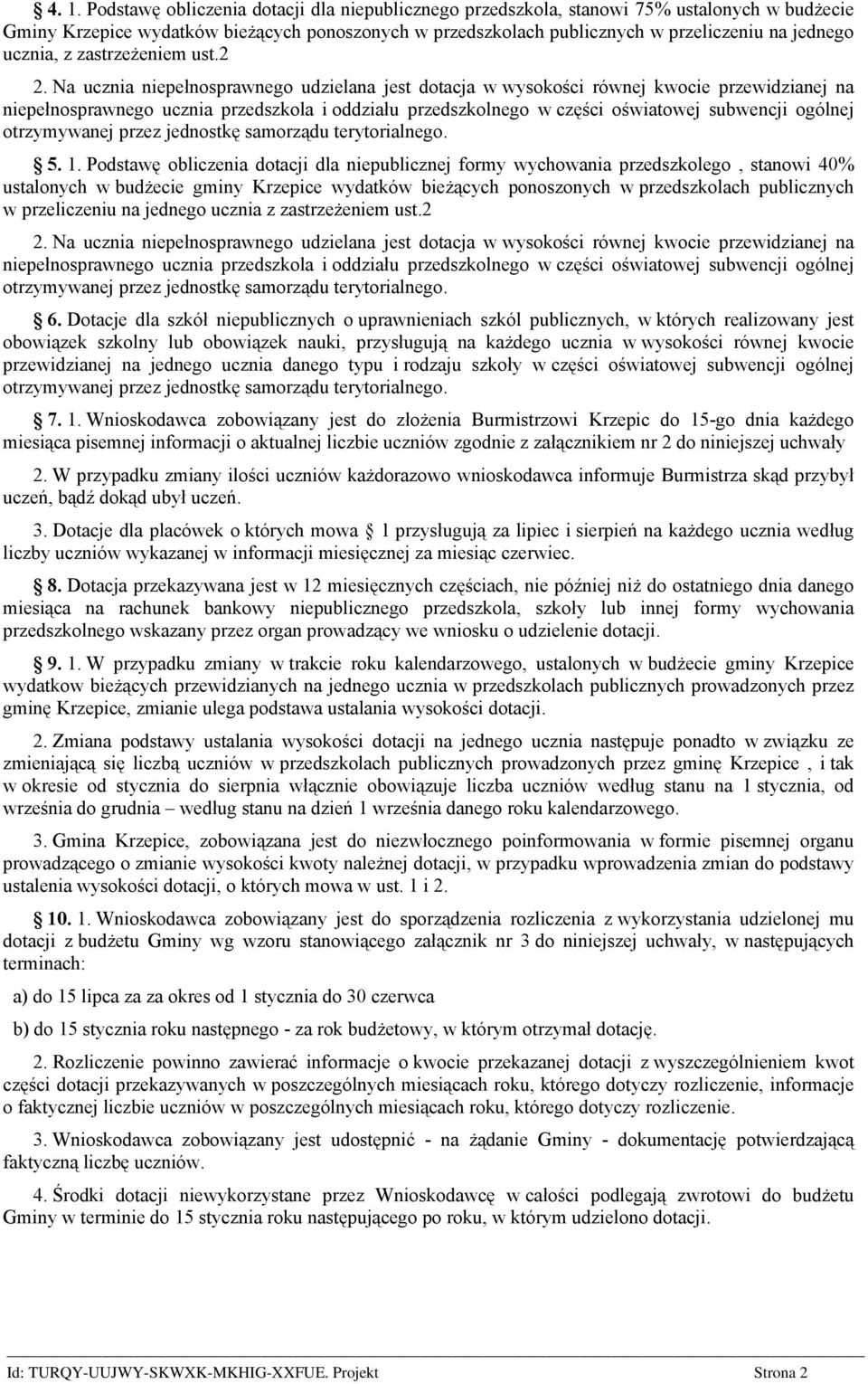 4. 1. Podstawę obliczenia dotacji dla niepublicznego przedszkola, stanowi 75% ustalonych w budżecie Gminy Krzepice wydatków bieżących ponoszonych w przedszkolach publicznych w przeliczeniu na jednego ucznia, z zastrzeżeniem ust.2

2. Na ucznia niepełnosprawnego udzielana jest dotacja w wysokości równej kwocie przewidzianej na niepełnosprawnego ucznia przedszkola i oddziału przedszkolnego w części oświatowej subwencji ogólnej otrzymywanej przez jednostkę samorządu terytorialnego.

5. 1. Podstawę obliczenia dotacji dla niepublicznej formy wychowania przedszkolego , stanowi 40% ustalonych w budżecie gminy Krzepice wydatków bieżących ponoszonych w przedszkolach publicznych w przeliczeniu na jednego ucznia z zastrzeżeniem ust.2

2. Na ucznia niepełnosprawnego udzielana jest dotacja w wysokości równej kwocie przewidzianej na niepełnosprawnego ucznia przedszkola i oddziału przedszkolnego w części oświatowej subwencji ogólnej otrzymywanej przez jednostkę samorządu terytorialnego.

6. Dotacje dla szkół niepublicznych o uprawnieniach szkól publicznych, w których realizowany jest obowiązek szkolny lub obowiązek nauki, przysługują na każdego ucznia w wysokości równej kwocie przewidzianej na jednego ucznia danego typu i rodzaju szkoły w części oświatowej subwencji ogólnej otrzymywanej przez jednostkę samorządu terytorialnego.

7. 1. Wnioskodawca zobowiązany jest do złożenia Burmistrzowi Krzepic do 15-go dnia każdego miesiąca pisemnej informacji o aktualnej liczbie uczniów zgodnie z załącznikiem nr 2 do niniejszej uchwały

2. W przypadku zmiany ilości uczniów każdorazowo wnioskodawca informuje Burmistrza skąd przybył uczeń, bądź dokąd ubył uczeń.

3. Dotacje dla placówek o których mowa 1 przysługują za lipiec i sierpień na każdego ucznia według liczby uczniów wykazanej w informacji miesięcznej za miesiąc czerwiec.

8. Dotacja przekazywana jest w 12 miesięcznych częściach, nie później niż do ostatniego dnia danego miesiąca na rachunek bankowy niepublicznego przedszkola, szkoły lub innej formy wychowania przedszkolnego wskazany przez organ prowadzący we wniosku o udzielenie dotacji.

9. 1. W przypadku zmiany w trakcie roku kalendarzowego, ustalonych w budżecie gminy Krzepice wydatkow bieżących przewidzianych na jednego ucznia w przedszkolach publicznych prowadzonych przez gminę Krzepice, zmianie ulega podstawa ustalania wysokości dotacji.

2. Zmiana podstawy ustalania wysokości dotacji na jednego ucznia następuje ponadto w związku ze zmieniającą się liczbą uczniów w przedszkolach publicznych prowadzonych przez gminę Krzepice , i tak w okresie od stycznia do sierpnia włącznie obowiązuje liczba uczniów według stanu na 1 stycznia, od września do grudnia – według stanu na dzień 1 września danego roku kalendarzowego.

3. Gmina Krzepice, zobowiązana jest do niezwłocznego poinformowania w formie pisemnej organu prowadzącego o zmianie wysokości kwoty należnej dotacji, w przypadku wprowadzenia zmian do podstawy ustalenia wysokości dotacji, o których mowa w ust. 1 i 2.

10. 1. Wnioskodawca zobowiązany jest do sporządzenia rozliczenia z wykorzystania udzielonej mu dotacji z budżetu Gminy wg wzoru stanowiącego załącznik nr 3 do niniejszej uchwały, w następujących terminach:

a) do 15 lipca za za okres od 1 stycznia do 30 czerwca

b) do 15 stycznia roku następnego - za rok budżetowy, w którym otrzymał dotację.

2. Rozliczenie powinno zawierać informacje o kwocie przekazanej dotacji z wyszczególnieniem kwot części dotacji przekazywanych w poszczególnych miesiącach roku, którego dotyczy rozliczenie, informacje o faktycznej liczbie uczniów w poszczególnych miesiącach roku, którego dotyczy rozliczenie.

3. Wnioskodawca zobowiązany jest udostępnić - na żądanie Gminy - dokumentację potwierdzającą faktyczną liczbę uczniów.

4. Środki dotacji niewykorzystane przez Wnioskodawcę w całości podlegają zwrotowi do budżetu Gminy w terminie do 15 stycznia roku następującego po roku, w którym udzielono dotacji.

Id: TURQY-UUJWY-SKWXK-MKHIG-XXFUE. Projekt Strona 2